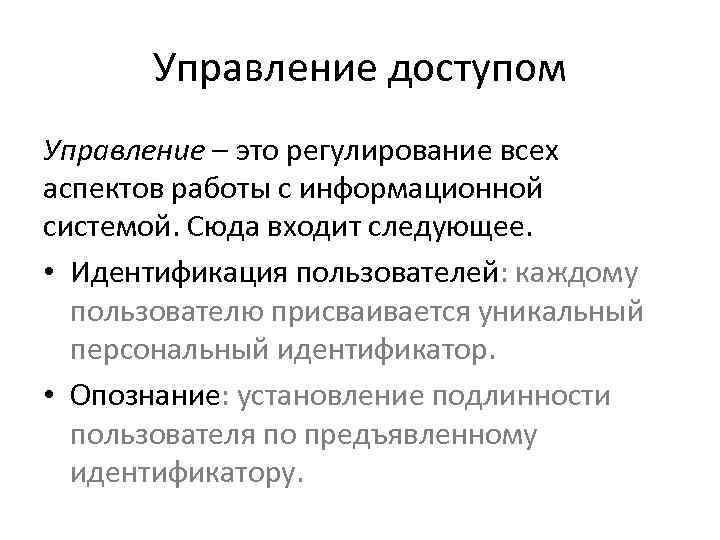 Управление доступом

Управление – это регулирование всех аспектов работы с информационной системой. Сюда входит следующее.

• Идентификация пользователей: каждому пользователю присваивается уникальный персональный идентификатор.
• Опознание: установление подлинности пользователя по предъявленному идентификатору.